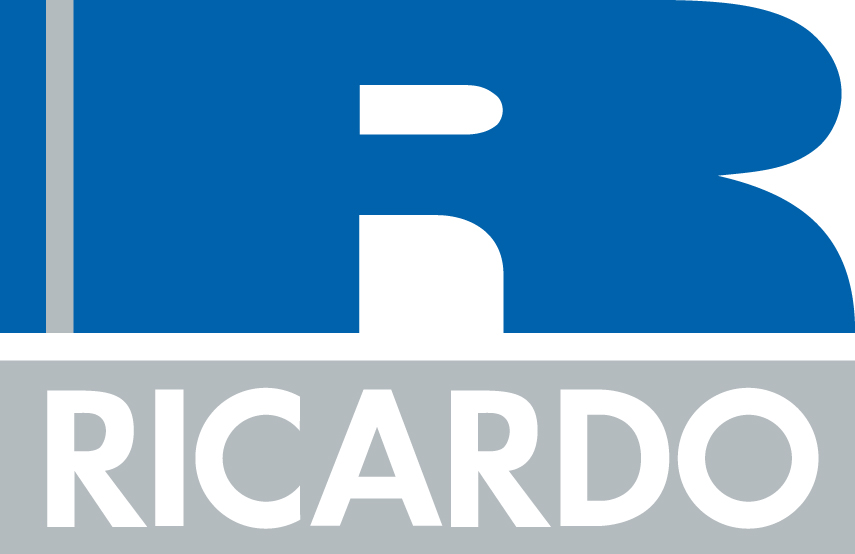 R
RICARDO